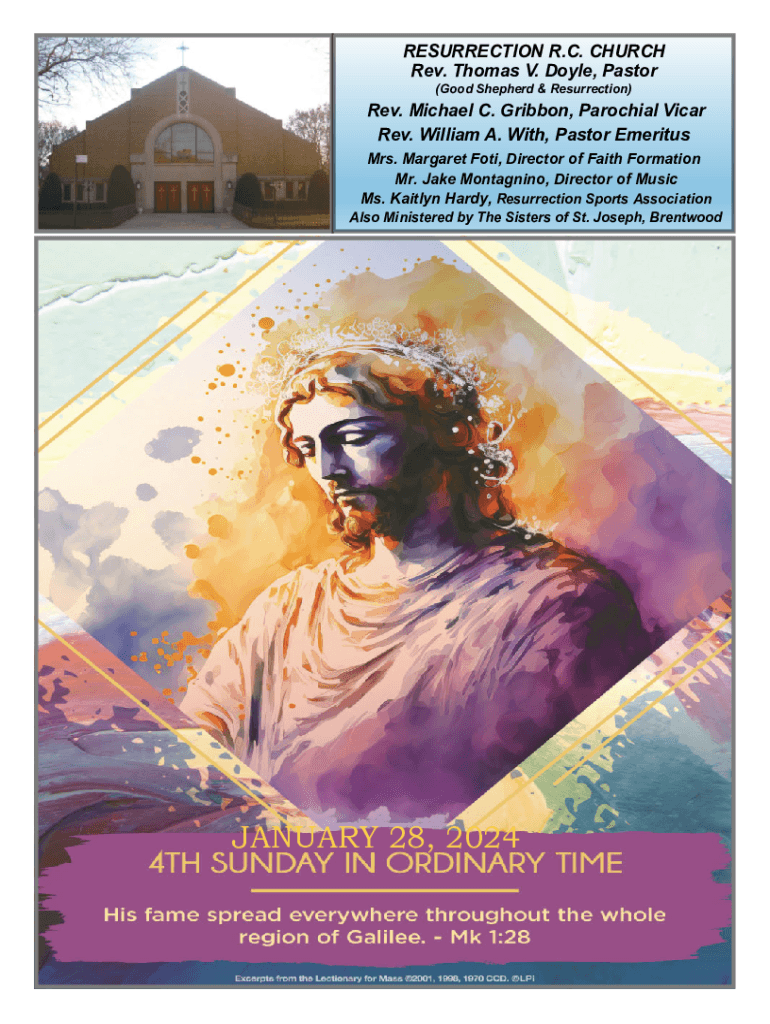 RESURRECTION R.C. CHURCH
Rev. Thomas V. Doyle, Pastor
(Good Shepherd & Resurrection)

Rev. Michael C. Gribbon, Parochial Vicar
Rev. William A. With, Pastor Emeritus

Mrs. Margaret Foti, Director of Faith Formation
Mr. Jake Montagnino, Director of Music
Ms. Kaitlyn Hardy, Resurrection Sports Association
Also Ministered by The Sisters of St. Joseph, Brentwood

JANUARY 28, 2024
4TH SUNDAY IN ORDINARY TIME

His fame spread everywhere throughout the whole region of Galilee. - Mk 1:28

Excerpts from the Lectionary for Mass ©2001, 1998, 1970 CCD. ©LPI